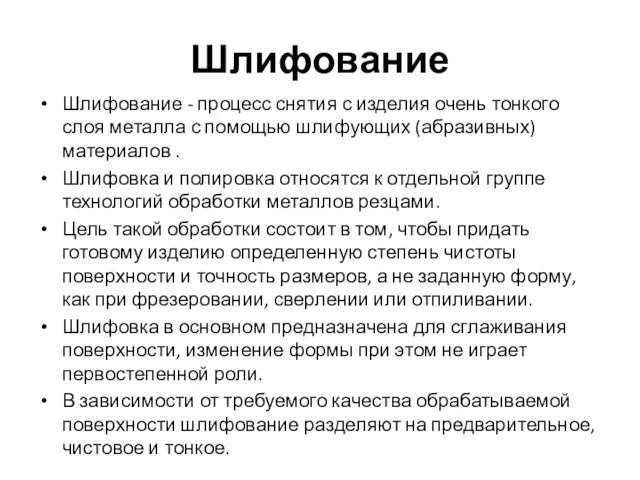 Шлифование

• Шлифование - процесс снятия с изделия очень тонкого слоя металла с помощью шлифующих (абразивных) материалов .

• Шлифовка и полировка относятся к отдельной группе технологий обработки металлов резцами.

• Цель такой обработки состоит в том, чтобы придать готовому изделию определенную степень чистоты поверхности и точность размеров, а не заданную форму, как при фрезеровании, сверлении или отпиливании.

• Шлифовка в основном предназначена для сглаживания поверхности, изменение формы при этом не играет первостепенной роли.

• В зависимости от требуемого качества обрабатываемой поверхности шлифование разделяют на предварительное, чистовое и тонкое.